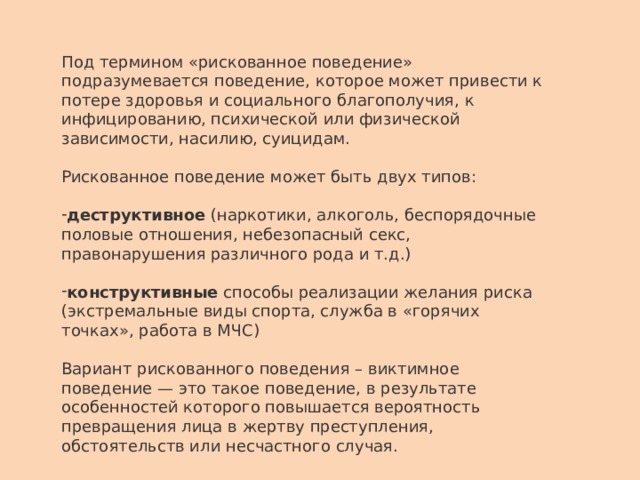 Под термином «рискованное поведение» подразумевается поведение, которое может привести к потере здоровья и социального благополучия, к инфицированию, психической или физической зависимости, насилию, суицидам.

Рискованное поведение может быть двух типов:

-деструктивное (наркотики, алкоголь, беспорядочные половые отношения, небезопасный секс, правонарушения различного рода и т.д.)

-конструктивные способы реализации желания риска (экстремальные виды спорта, служба в «горячих точках», работа в МЧС)

Вариант рискованного поведения – виктимное поведение — это такое поведение, в результате особенностей которого повышается вероятность превращения лица в жертву преступления, обстоятельств или несчастного случая.